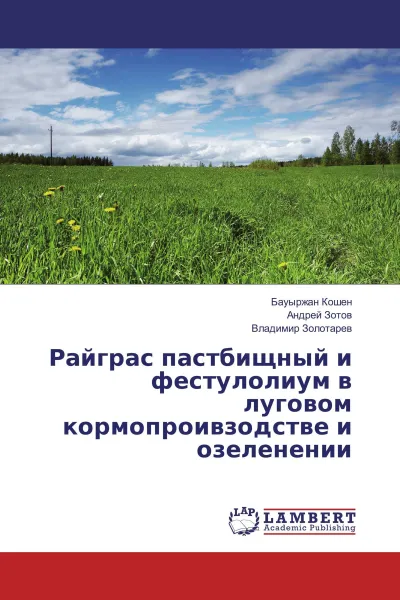 Бауыржан Кошен
Андрей Зотов
Владимир Золотарев

Райграс пастбищный и фестулолиум в луговом кормопроивзодстве и озеленении

LAP
LAMBERT
Academic Publishing